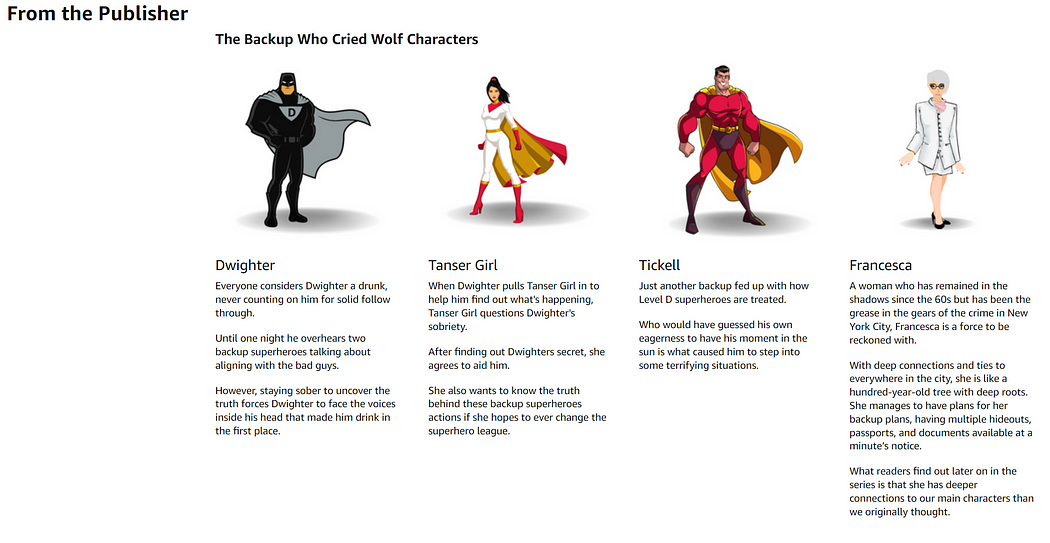 From the Publisher

The Backup Who Cried Wolf Characters

Dwighter

Everyone considers Dwighter a drunk, never counting on him for solid follow through.

Until one night he overhears two backup superheroes talking about aligning with the bad guys.

However, staying sober to uncover the truth forces Dwighter to face the voices inside his head that made him drink in the first place.

Tanser Girl

When Dwighter pulls Tanser Girl in to help him find out what's happening, Tanser Girl questions Dwighter's sobriety.

After finding out Dwighters secret, she agrees to aid him.

She also wants to know the truth behind these backup superheroes actions if she hopes to ever change the superhero league.

Tickell

Just another backup fed up with how Level D superheroes are treated.

Who would have guessed his own eagerness to have his moment in the sun is what caused him to step into some terrifying situations.

Francesca

A woman who has remained in the shadows since the 60s but has been the grease in the gears of the crime in New York City, Francesca is a force to be reckoned with.

With deep connections and ties to everywhere in the city, she is like a hundred-year-old tree with deep roots. She manages to have plans for her backup plans, having multiple hideouts, passports, and documents available at a minute's notice.

What readers find out later on in the series is that she has deeper connections to our main characters than we originally thought.